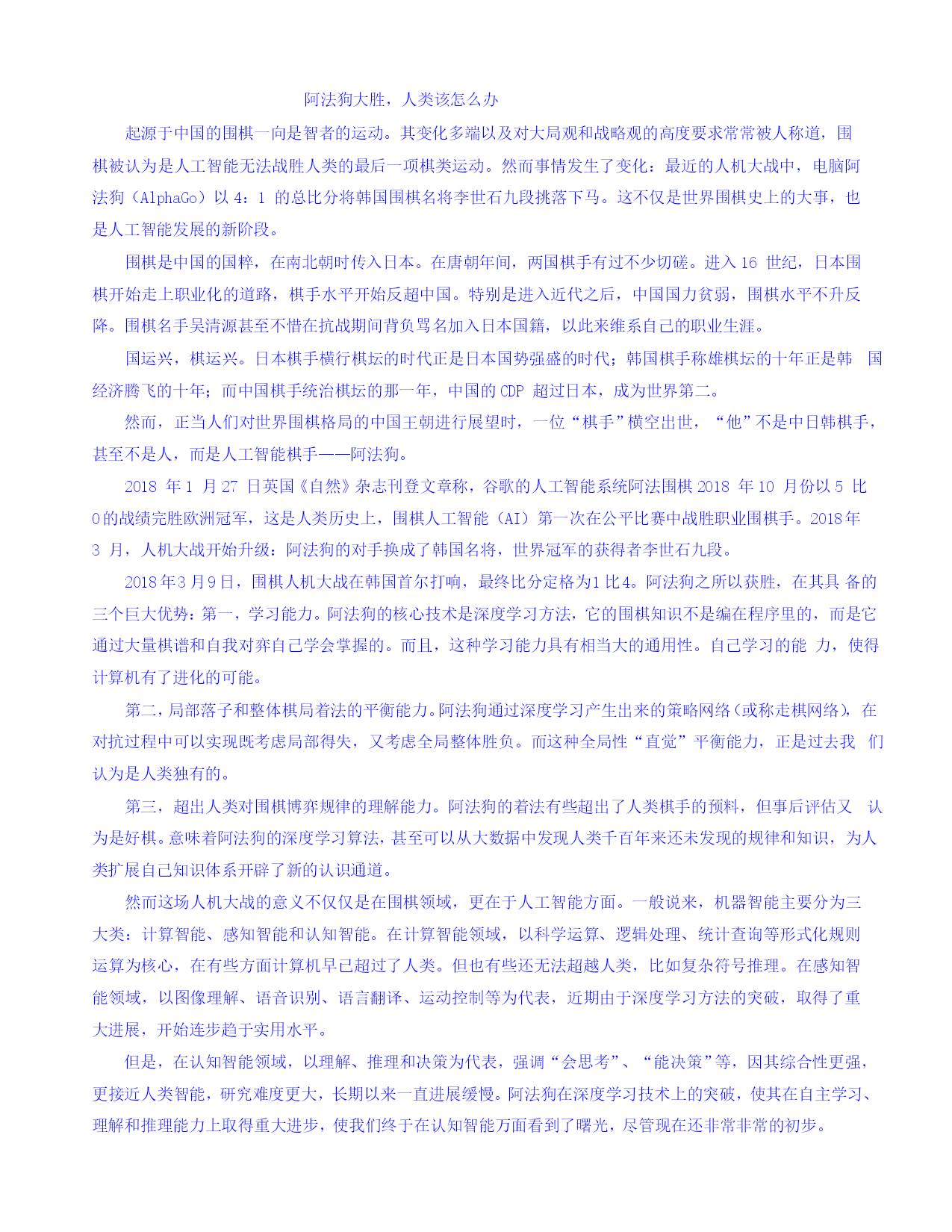 阿法狗大胜，人类该怎么办

起源于中国的围棋一向是智者的运动。其变化多端以及对大局观和战略观的高度要求常常被人称道，围棋被认为是人工智能无法战胜人类的最后一项棋类运动。然而事情发生了变化：最近的人机大战中，电脑阿法狗（AlphaGo）以 4：1 的总比分将韩国围棋名将李世石九段挑落下马。这不仅是世界围棋史上的大事，也是人工智能发展的新阶段。

围棋是中国的国粹，在南北朝时传入日本。在唐朝年间，两国棋手有过不少切磋。进入 16 世纪，日本围棋开始走上职业化的道路，棋手水平开始反超中国。特别是进入近代之后，中国国力贫弱，围棋水平不升反降。围棋名手吴清源甚至不惜在抗战期间背负骂名加入日本国籍，以此来维系自己的职业生涯。

国运兴，棋运兴。日本棋手横行棋坛的时代正是日本国势强盛的时代；韩国棋手称雄棋坛的十年正是韩 国经济腾飞的十年；而中国棋手统治棋坛的那一年，中国的 CDP 超过日本，成为世界第二。

然而，正当人们对世界围棋格局的中国王朝进行展望时，一位“棋手”横空出世，“他”不是中日韩棋手，甚至不是人，而是人工智能棋手——阿法狗。

2018 年 1 月 27 日英国《自然》杂志刊登文章称，谷歌的人工智能系统阿法围棋 2018 年 10 月份以 5 比 0 的战绩完胜欧洲冠军，这是人类历史上，围棋人工智能（AI）第一次在公平比赛中战胜职业围棋手。2018 年 3 月，人机大战开始升级：阿法狗的对手换成了韩国名将，世界冠军的获得者李世石九段。

2018 年 3 月 9 日，围棋人机大战在韩国首尔打响，最终比分定格为 1 比 4。阿法狗之所以获胜，在其具 备的三个巨大优势：第一，学习能力。阿法狗的核心技术是深度学习方法，它的围棋知识不是编在程序里的，而是它通过大量棋谱和自我对弈自己学会掌握的。而且，这种学习能力具有相当大的通用性。自己学习的能 力，使得计算机有了进化的可能。

第二，局部落子和整体棋局着法的平衡能力。阿法狗通过深度学习产生出来的策略网络（或称走棋网络），在对抗过程中可以实现既考虑局部得失，又考虑全局整体胜负。而这种全局性“直觉”平衡能力，正是过去我 们认为是人类独有的。

第三，超出人类对围棋博弈规律的理解能力。阿法狗的着法有些超出了人类棋手的预料，但事后评估又 认为是好棋。意味着阿法狗的深度学习算法，甚至可以从大数据中发现人类千百年来还未发现的规律和知识，为人类扩展自己知识体系开辟了新的认识通道。

然而这场人机大战的意义不仅仅是在围棋领域，更在于人工智能方面。一般说来，机器智能主要分为三大类：计算智能、感知智能和认知智能。在计算智能领域，以科学运算、逻辑处理、统计查询等形式化规则运算为核心，在有些方面计算机早已超过了人类。但也有些还无法超越人类，比如复杂符号推理。在感知智能领域，以图像理解、语音识别、语言翻译、运动控制等为代表，近期由于深度学习方法的突破，取得了重大进展，开始连步趋于实用水平。

但是，在认知智能领域，以理解、推理和决策为代表，强调“会思考”、“能决策”等，因其综合性更强，更接近人类智能，研究难度更大，长期以来一直进展缓慢。阿法狗在深度学习技术上的突破，使其在自主学习、理解和推理能力上取得重大进步，使我们终于在认知智能万面看到了曙光，尽管现在还非常非常的初步。